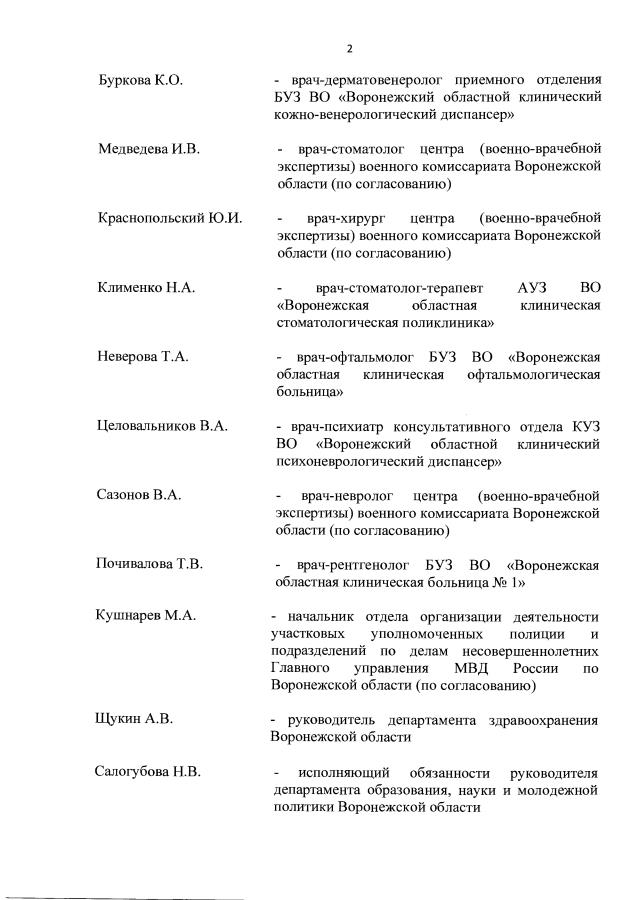 2

Буркова К.О. - врач-дерматовенеролог приемного отделения БУЗ ВО «Воронежский областной клинический кожно-венерологический диспансер»

Медведева И.В. - врач-стоматолог центра (военно-врачебной экспертизы) военного комиссариата Воронежской области (по согласованию)

Краснопольский Ю.И. - врач-хирург центра (военно-врачебной экспертизы) военного комиссариата Воронежской области (по согласованию)

Клименко Н.А. - врач-стоматолог-терапевт АУЗ ВО «Воронежская областная клиническая стоматологическая поликлиника»

Неверова Т.А. - врач-офтальмолог БУЗ ВО «Воронежская областная клиническая офтальмологическая больница»

Целовальников В.А. - врач-психиатр консультативного отдела КУЗ ВО «Воронежский областной клинический психоневрологический диспансер»

Сазонов В.А. - врач-невролог центра (военно-врачебной экспертизы) военного комиссариата Воронежской области (по согласованию)

Почивалова Т.В. - врач-рентгенолог БУЗ ВО «Воронежская областная клиническая больница № 1»

Кушнарев М.А. - начальник отдела организации деятельности участковых уполномоченных полиции и подразделений по делам несовершеннолетних Главного управления МВД России по Воронежской области (по согласованию)

Щукин А.В. - руководитель департамента здравоохранения Воронежской области

Салогубова Н.В. - исполняющий обязанности руководителя департамента образования, науки и молодежной политики Воронежской области